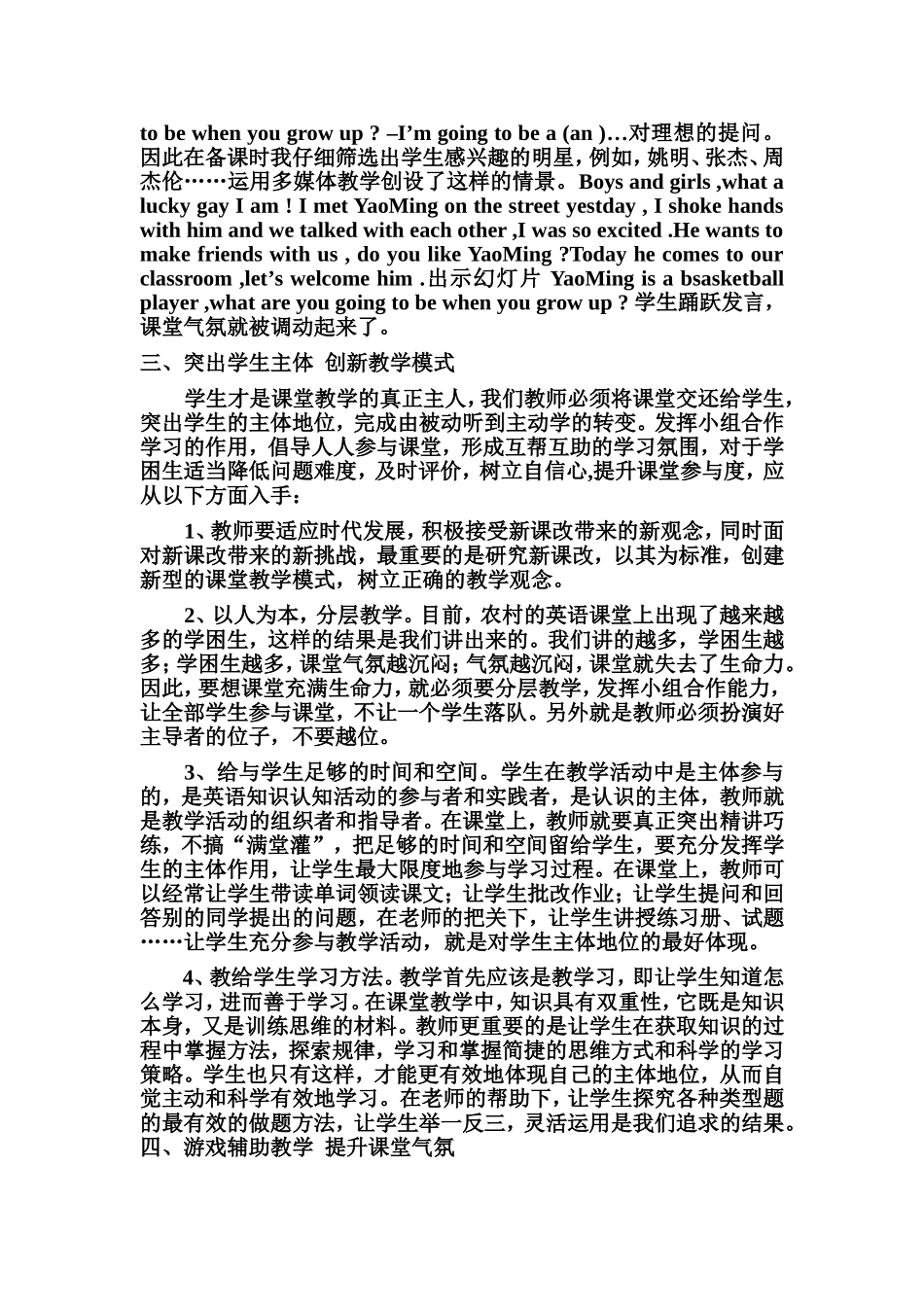 to be when you grow up ? –I’m going to be a (an )…对理想的提问。因此在备课时我仔细筛选出学生感兴趣的明星，例如，姚明、张杰、周杰伦……运用多媒体教学创设了这样的情景。Boys and girls ,what a lucky gay I am ! I met YaoMing on the street yestday , I shoke hands with him and we talked with each other ,I was so excited .He wants to make friends with us , do you like YaoMing ?Today he comes to our classroom ,let’s welcome him .出示幻灯片 YaoMing is a bsasketball player ,what are you going to be when you grow up ? 学生踊跃发言，课堂气氛就被调动起来了。

三、突出学生主体 创新教学模式

学生才是课堂教学的真正主人，我们教师必须将课堂交还给学生，突出学生的主体地位，完成由被动听到主动学的转变。发挥小组合作学习的作用，倡导人人参与课堂，形成互帮互助的学习氛围，对于学困生适当降低问题难度，及时评价，树立自信心,提升课堂参与度，应从以下方面入手：

1、教师要适应时代发展，积极接受新课改带来的新观念，同时面对新课改带来的新挑战，最重要的是研究新课改，以其为标准，创建新型的课堂教学模式，树立正确的教学观念。

2、以人为本，分层教学。目前，农村的英语课堂上出现了越来越多的学困生，这样的结果是我们讲出来的。我们讲的越多，学困生越多；学困生越多，课堂气氛越沉闷；气氛越沉闷，课堂就失去了生命力。因此，要想课堂充满生命力，就必须要分层教学，发挥小组合作能力，让全部学生参与课堂，不让一个学生落队。另外就是教师必须扮演好主导者的位子，不要越位。

3、给与学生足够的时间和空间。学生在教学活动中是主体参与的，是英语知识认知活动的参与者和实践者，是认识的主体，教师就是教学活动的组织者和指导者。在课堂上，教师就要真正突出精讲巧练，不搞“满堂灌”，把足够的时间和空间留给学生，要充分发挥学生的主体作用，让学生最大限度地参与学习过程。在课堂上，教师可以经常让学生带读单词领读课文；让学生批改作业；让学生提问和回答别的同学提出的问题，在老师的把关下，让学生讲授练习册、试题……让学生充分参与教学活动，就是对学生主体地位的最好体现。

4、教给学生学习方法。教学首先应该是教学习，即让学生知道怎么学习，进而善于学习。在课堂教学中，知识具有双重性，它既是知识本身，又是训练思维的材料。教师更重要的是让学生在获取知识的过程中掌握方法，探索规律，学习和掌握简捷的思维方式和科学的学习策略。学生也只有这样，才能更有效地体现自己的主体地位，从而自觉主动和科学有效地学习。在老师的帮助下，让学生探究各种类型题的最有效的做题方法，让学生举一反三，灵活运用是我们追求的结果。
四、游戏辅助教学 提升课堂气氛